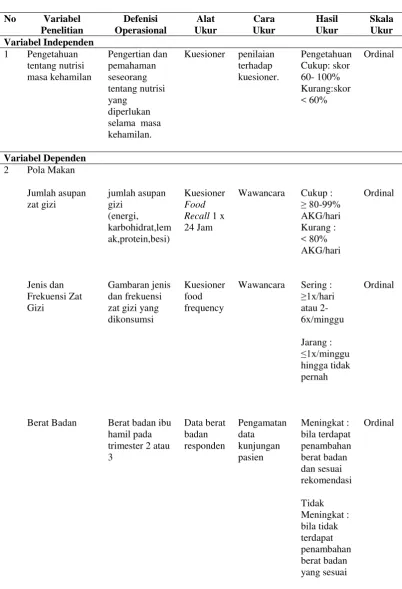 | No | Variabel Penelitian | Defenisi Operasional | Alat Ukur | Cara Ukur | Hasil Ukur | Skala Ukur |
|---|---|---|---|---|---|---|
| Variabel Independen | | | | | | |
| 1 | Pengetahuan tentang nutrisi masa kehamilan | Pengertian dan pemahaman seseorang tentang nutrisi yang diperlukan selama masa kehamilan. | Kuesioner | penilaian terhadap kuesioner. | Pengetahuan Cukup: skor 60- 100% Kurang:skor < 60% | Ordinal |
| Variabel Dependen | | | | | | |
| 2 | Pola Makan | | | | | |
| | Jumlah asupan zat gizi | jumlah asupan gizi (energi, karbohidrat,lemak,protein,besi) | Kuesioner Food Recall 1 x 24 Jam | Wawancara | Cukup : ≥ 80-99% AKG/hari Kurang : < 80% AKG/hari | Ordinal |
| | Jenis dan Frekuensi Zat Gizi | Gambaran jenis dan frekuensi zat gizi yang dikonsumsi | Kuesioner food frequency | Wawancara | Sering : ≥1x/hari atau 2-6x/minggu Jarang : ≤1x/minggu hingga tidak pernah | Ordinal |
| | Berat Badan | Berat badan ibu hamil pada trimester 2 atau 3 | Data berat badan responden | Pengamatan data kunjungan pasien | Meningkat : bila terdapat penambahan berat badan dan sesuai rekomendasi Tidak Meningkat : bila tidak terdapat penambahan berat badan yang sesuai | Ordinal |